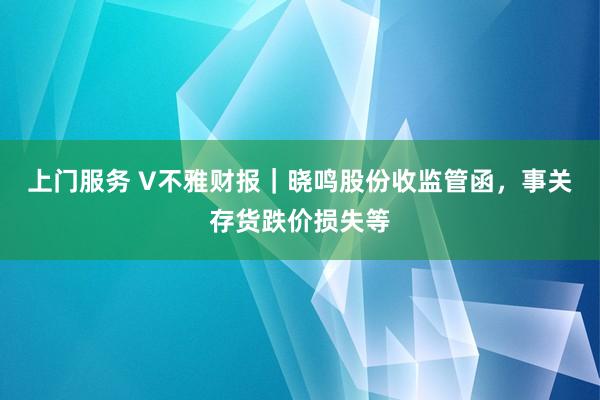 上门服务 V不雅财报｜晓鸣股份收监管函，事关存货跌价损失等